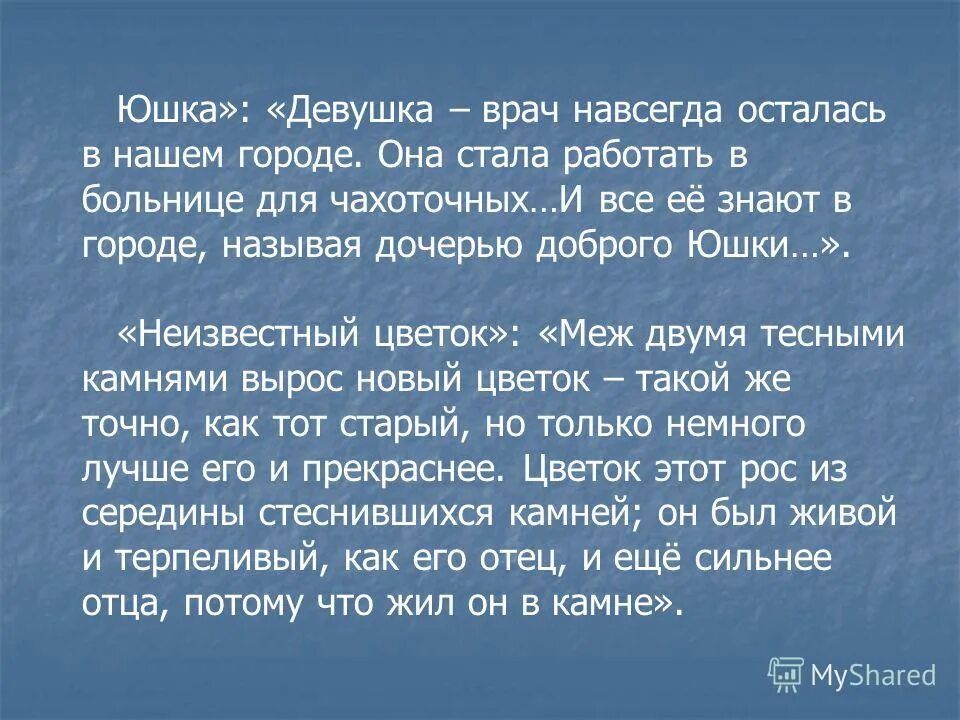 Юшка»: «Девушка – врач навсегда осталась в нашем городе. Она стала работать в больнице для чахоточных…И все её знают в городе, называя дочерью доброго Юшки…».

«Неизвестный цветок»: «Меж двумя тесными камнями вырос новый цветок – такой же точно, как тот старый, но только немного лучше его и прекраснее. Цветок этот рос из середины стеснившихся камней; он был живой и терпеливый, как его отец, и ещё сильнее отца, потому что жил он в камне».

MyShared